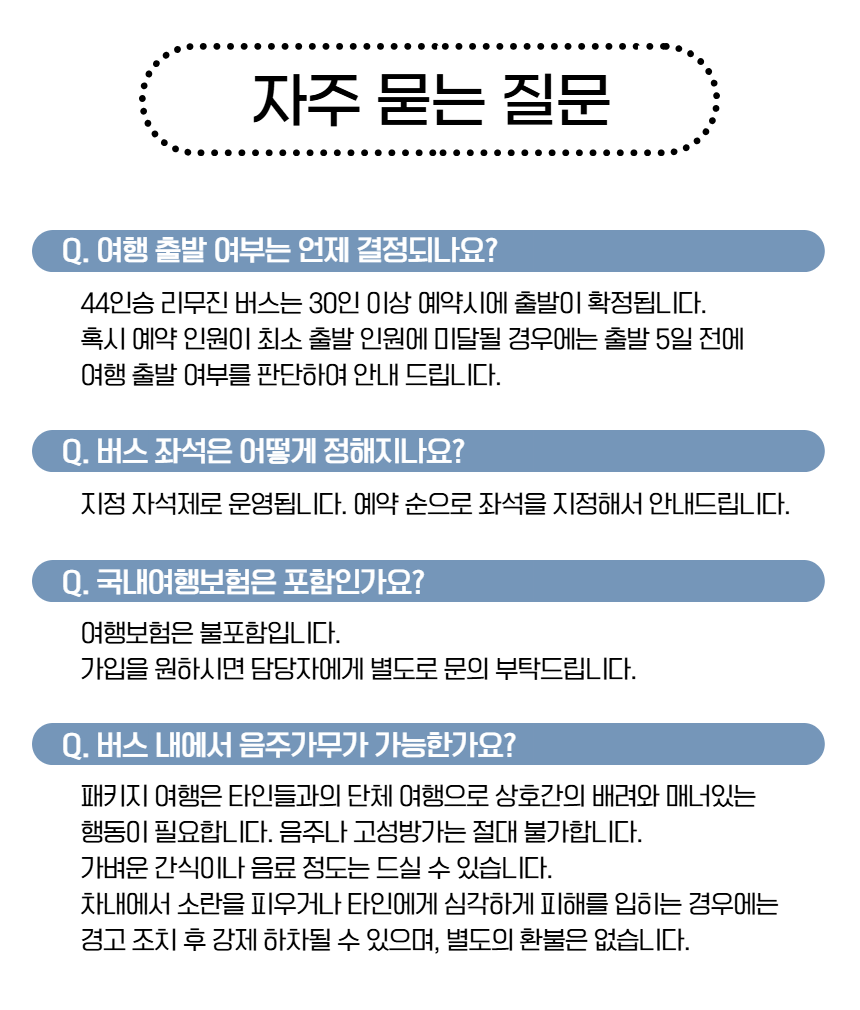 자주 묻는 질문

Q. 여행 출발 여부는 언제 결정되나요?

44인승 리무진 버스는 30인 이상 예약시에 출발이 확정됩니다.
혹시 예약 인원이 최소 출발 인원에 미달될 경우에는 출발 5일 전에 여행 출발 여부를 판단하여 안내 드립니다.

Q. 버스 좌석은 어떻게 정해지나요?

지정 자석제로 운영됩니다. 예약 순으로 좌석을 지정해서 안내드립니다.

Q. 국내여행보험은 포함인가요?

여행보험은 불포함입니다.
가입을 원하시면 담당자에게 별도로 문의 부탁드립니다.

Q. 버스 내에서 음주가무가 가능한가요?

패키지 여행은 타인들과의 단체 여행으로 상호간의 배려와 매너있는 행동이 필요합니다. 음주나 고성방가는 절대 불가합니다.
가벼운 간식이나 음료 정도는 드실 수 있습니다.
차내에서 소란을 피우거나 타인에게 심각하게 피해를 입히는 경우에는 경고 조치 후 강제 하차될 수 있으며, 별도의 환불은 없습니다.